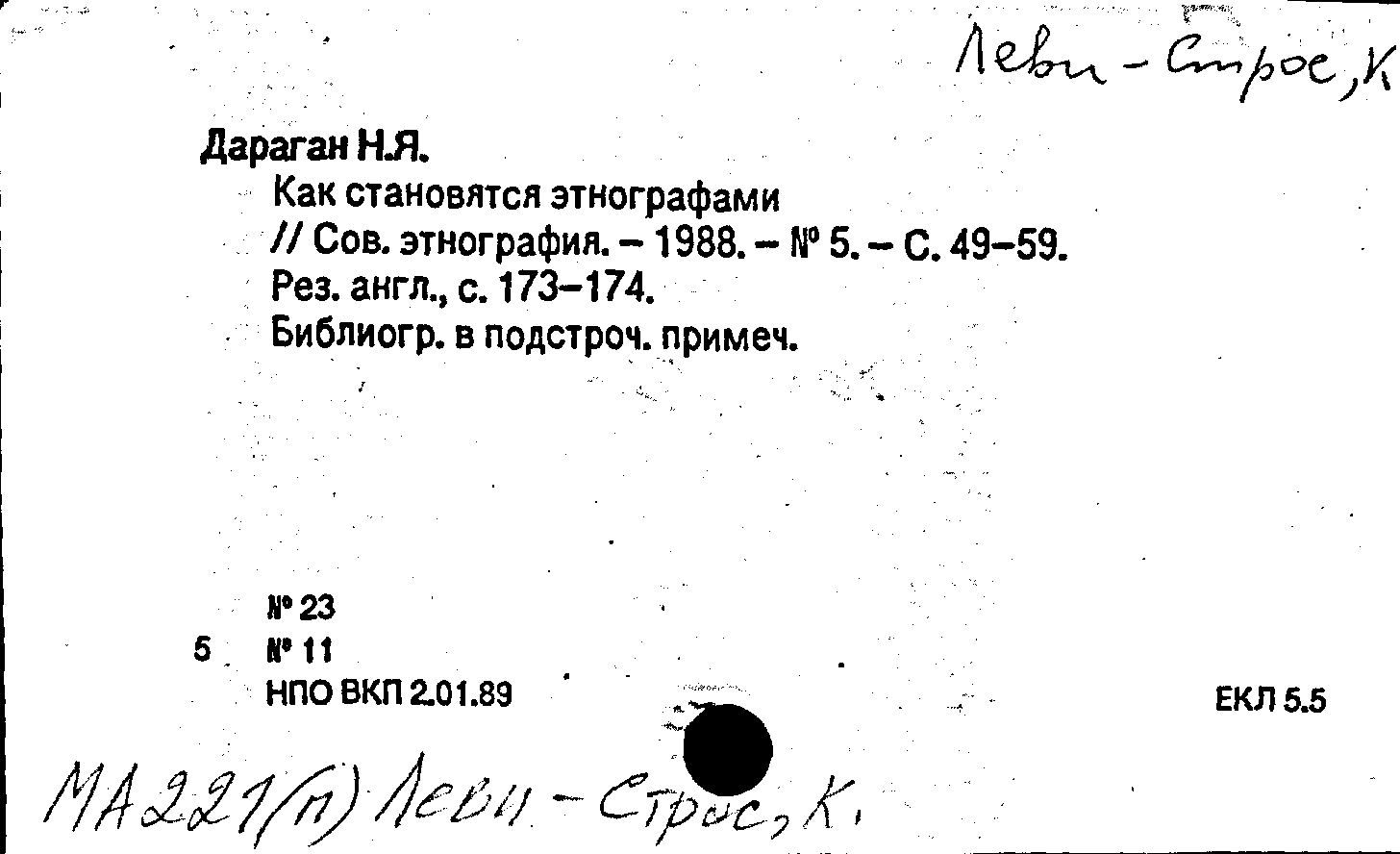 Леви-Строс, К

Дараган Н.Я.

Как становятся этнографами

// Сов. этнография. – 1988. – № 5. – С. 49–59.

Рез. англ., с. 173–174.

Библиогр. в подстроч. примеч.

№ 23

5 № 11

НПО ВКП 2.01.89

ЕКЛ 5.5

МА221(п) Леви-Строс, К.